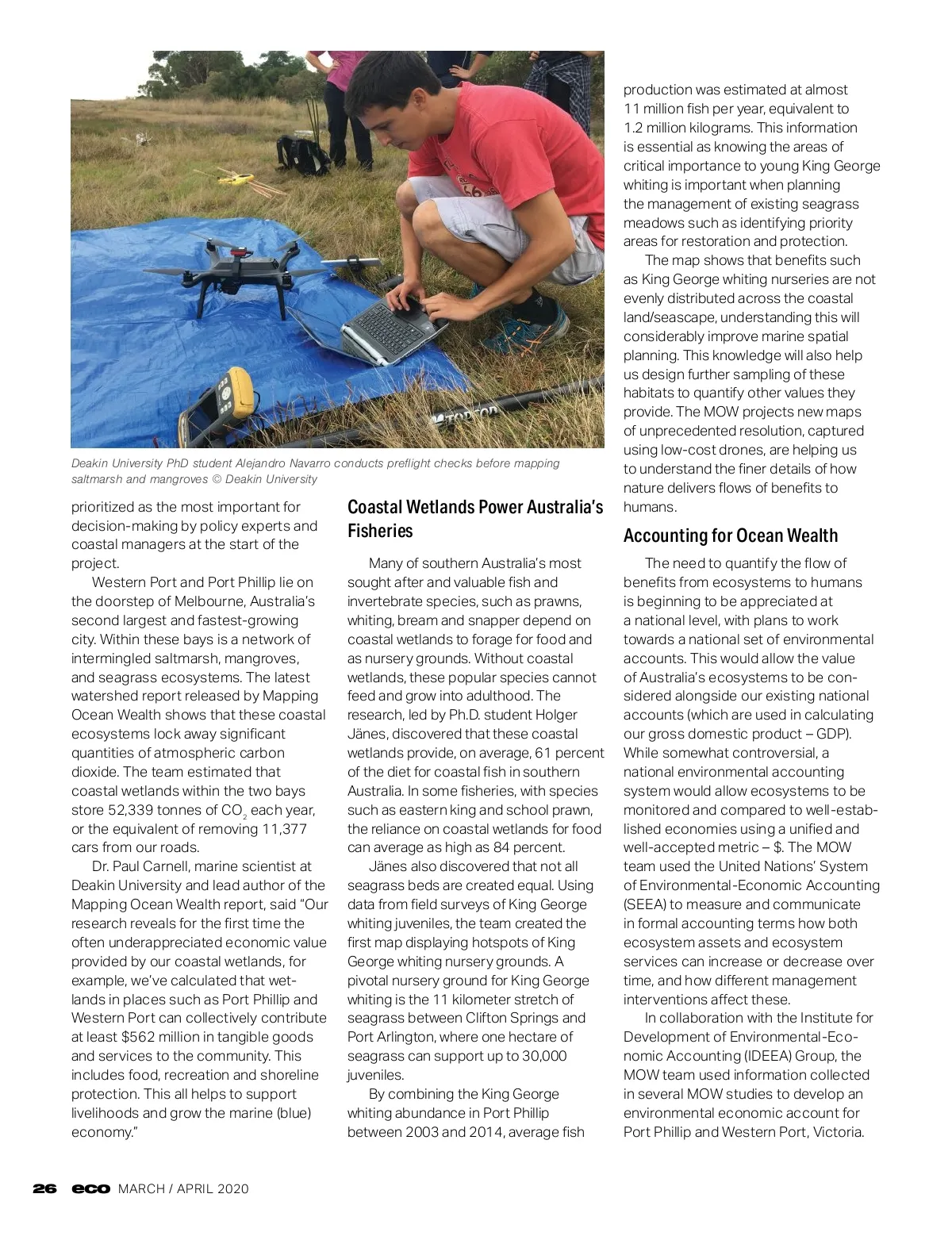 Deakin University PhD student Alejandro Navarro conducts preflight checks before mapping saltmarsh and mangroves © Deakin University

prioritized as the most important for decision-making by policy experts and coastal managers at the start of the project.

Western Port and Port Phillip lie on the doorstep of Melbourne, Australia's second largest and fastest-growing city. Within these bays is a network of intermingled saltmarsh, mangroves, and seagrass ecosystems. The latest watershed report released by Mapping Ocean Wealth shows that these coastal ecosystems lock away significant quantities of atmospheric carbon dioxide. The team estimated that coastal wetlands within the two bays store 52,339 tonnes of $CO_2$ each year, or the equivalent of removing 11,377 cars from our roads.

Dr. Paul Carnell, marine scientist at Deakin University and lead author of the Mapping Ocean Wealth report, said "Our research reveals for the first time the often underappreciated economic value provided by our coastal wetlands, for example, we've calculated that wetlands in places such as Port Phillip and Western Port can collectively contribute at least $562 million in tangible goods and services to the community. This includes food, recreation and shoreline protection. This all helps to support livelihoods and grow the marine (blue) economy."

Coastal Wetlands Power Australia's Fisheries

Many of southern Australia's most sought after and valuable fish and invertebrate species, such as prawns, whiting, bream and snapper depend on coastal wetlands to forage for food and as nursery grounds. Without coastal wetlands, these popular species cannot feed and grow into adulthood. The research, led by Ph.D. student Holger Jänes, discovered that these coastal wetlands provide, on average, 61 percent of the diet for coastal fish in southern Australia. In some fisheries, with species such as eastern king and school prawn, the reliance on coastal wetlands for food can average as high as 84 percent.

Jänes also discovered that not all seagrass beds are created equal. Using data from field surveys of King George whiting juveniles, the team created the first map displaying hotspots of King George whiting nursery grounds. A pivotal nursery ground for King George whiting is the 11 kilometer stretch of seagrass between Clifton Springs and Port Arlington, where one hectare of seagrass can support up to 30,000 juveniles.

By combining the King George whiting abundance in Port Phillip between 2003 and 2014, average fish production was estimated at almost 11 million fish per year, equivalent to 1.2 million kilograms. This information is essential as knowing the areas of critical importance to young King George whiting is important when planning the management of existing seagrass meadows such as identifying priority areas for restoration and protection.

The map shows that benefits such as King George whiting nurseries are not evenly distributed across the coastal land/seascape, understanding this will considerably improve marine spatial planning. This knowledge will also help us design further sampling of these habitats to quantify other values they provide. The MOW projects new maps of unprecedented resolution, captured using low-cost drones, are helping us to understand the finer details of how nature delivers flows of benefits to humans.

Accounting for Ocean Wealth

The need to quantify the flow of benefits from ecosystems to humans is beginning to be appreciated at a national level, with plans to work towards a national set of environmental accounts. This would allow the value of Australia's ecosystems to be considered alongside our existing national accounts (which are used in calculating our gross domestic product – GDP). While somewhat controversial, a national environmental accounting system would allow ecosystems to be monitored and compared to well-established economies using a unified and well-accepted metric – $. The MOW team used the United Nations' System of Environmental-Economic Accounting (SEEA) to measure and communicate in formal accounting terms how both ecosystem assets and ecosystem services can increase or decrease over time, and how different management interventions affect these.

In collaboration with the Institute for Development of Environmental-Economic Accounting (IDEEA) Group, the MOW team used information collected in several MOW studies to develop an environmental economic account for Port Phillip and Western Port, Victoria.

26 eco MARCH / APRIL 2020